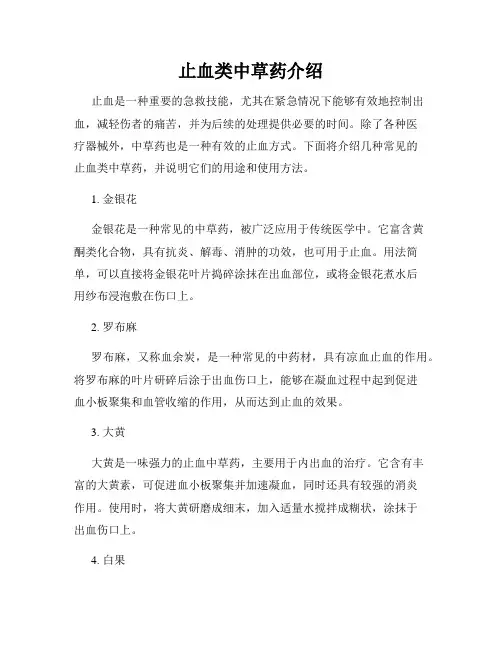 止血类中草药介绍

止血是一种重要的急救技能，尤其在紧急情况下能够有效地控制出血，减轻伤者的痛苦，并为后续的处理提供必要的时间。除了各种医疗器械外，中草药也是一种有效的止血方式。下面将介绍几种常见的止血类中草药，并说明它们的用途和使用方法。

1. 金银花

金银花是一种常见的中草药，被广泛应用于传统医学中。它富含黄酮类化合物，具有抗炎、解毒、消肿的功效，也可用于止血。用法简单，可以直接将金银花叶片捣碎涂抹在出血部位，或将金银花煮水后用纱布浸泡敷在伤口上。

2. 罗布麻

罗布麻，又称血余炭，是一种常见的中药材，具有凉血止血的作用。将罗布麻的叶片研碎后涂于出血伤口上，能够在凝血过程中起到促进血小板聚集和血管收缩的作用，从而达到止血的效果。

3. 大黄

大黄是一味强力的止血中草药，主要用于内出血的治疗。它含有丰富的大黄素，可促进血小板聚集并加速凝血，同时还具有较强的消炎作用。使用时，将大黄研磨成细末，加入适量水搅拌成糊状，涂抹于出血伤口上。

4. 白果